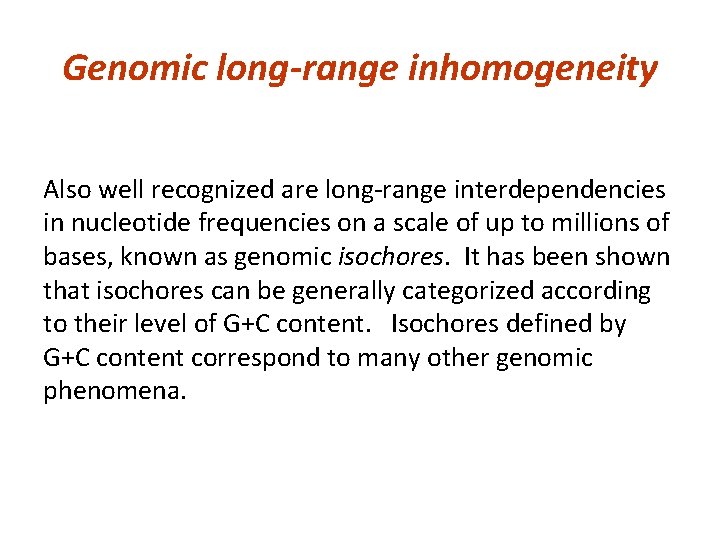 Genomic long-range inhomogeneity

Also well recognized are long-range interdependencies in nucleotide frequencies on a scale of up to millions of bases, known as genomic isochores. It has been shown that isochores can be generally categorized according to their level of G+C content. Isochores defined by G+C content correspond to many other genomic phenomena.